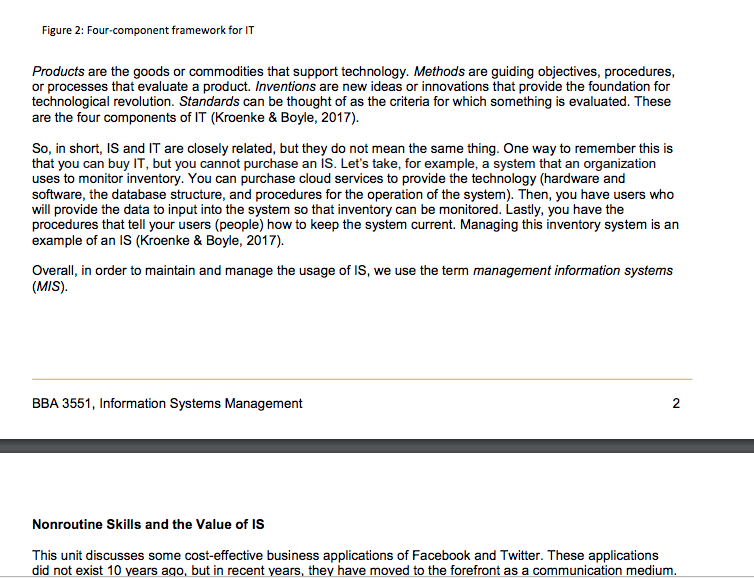 Figure 2: Four-component framework for IT

Products are the goods or commodities that support technology. Methods are guiding objectives, procedures, or processes that evaluate a product. Inventions are new ideas or innovations that provide the foundation for technological revolution. Standards can be thought of as the criteria for which something is evaluated. These are the four components of IT (Kroenke & Boyle, 2017).

So, in short, IS and IT are closely related, but they do not mean the same thing. One way to remember this is that you can buy IT, but you cannot purchase an IS. Let's take, for example, a system that an organization uses to monitor inventory. You can purchase cloud services to provide the technology (hardware and software, the database structure, and procedures for the operation of the system). Then, you have users who will provide the data to input into the system so that inventory can be monitored. Lastly, you have the procedures that tell your users (people) how to keep the system current. Managing this inventory system is an example of an IS (Kroenke & Boyle, 2017).

Overall, in order to maintain and manage the usage of IS, we use the term management information systems (MIS).

BBA 3551, Information Systems Management 2

Nonroutine Skills and the Value of IS

This unit discusses some cost-effective business applications of Facebook and Twitter. These applications did not exist 10 years ago, but in recent years, they have moved to the forefront as a communication medium.